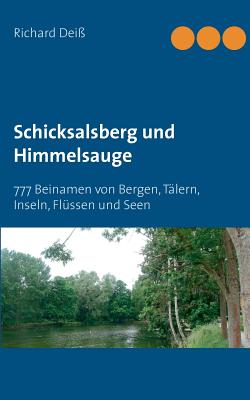 Richard Deiß

Schicksalsberg und Himmelsauge

777 Beinamen von Bergen, Tälern, Inseln, Flüssen und Seen